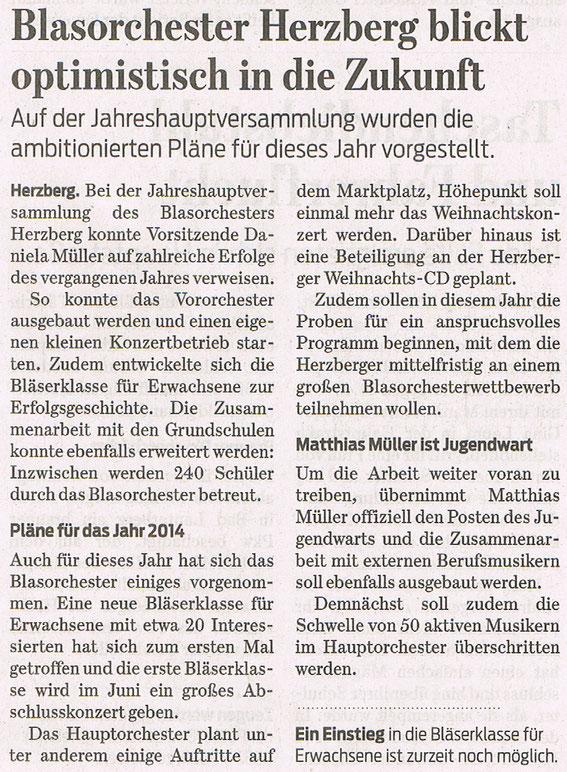 Blasorchester Herzberg blickt optimistisch in die Zukunft

Auf der Jahreshauptversammlung wurden die ambitionierten Pläne für dieses Jahr vorgestellt.

Herzberg. Bei der Jahreshauptversammlung des Blasorchesters Herzberg konnte Vorsitzende Daniela Müller auf zahlreiche Erfolge des vergangenen Jahres verweisen.

So konnte das Vororchester ausgebaut werden und einen eigenen kleinen Konzertbetrieb starten. Zudem entwickelte sich die Bläserklasse für Erwachsene zur Erfolgsgeschichte. Die Zusammenarbeit mit den Grundschulen konnte ebenfalls erweitert werden: Inzwischen werden 240 Schüler durch das Blasorchester betreut.

Pläne für das Jahr 2014

Auch für dieses Jahr hat sich das Blasorchester einiges vorgenommen. Eine neue Bläserklasse für Erwachsene mit etwa 20 Interessierten hat sich zum ersten Mal getroffen und die erste Bläserklasse wird im Juni ein großes Abschlusskonzert geben.

Das Hauptorchester plant unter anderem einige Auftritte auf dem Marktplatz, Höhepunkt soll einmal mehr das Weihnachtskonzert werden. Darüber hinaus ist eine Beteiligung an der Herzberger Weihnachts-CD geplant.

Zudem sollen in diesem Jahr die Proben für ein anspruchsvolles Programm beginnen, mit dem die Herzberger mittelfristig an einem großen Blasorchesterwettbewerb teilnehmen wollen.

Matthias Müller ist Jugendwart

Um die Arbeit weiter voran zu treiben, übernimmt Matthias Müller offiziell den Posten des Jugendwarts und die Zusammenarbeit mit externen Berufsmusikern soll ebenfalls ausgebaut werden.

Demnächst soll zudem die Schwelle von 50 aktiven Musikern im Hauptorchester überschritten werden.

Ein Einstieg in die Bläserklasse für Erwachsene ist zurzeit noch möglich.